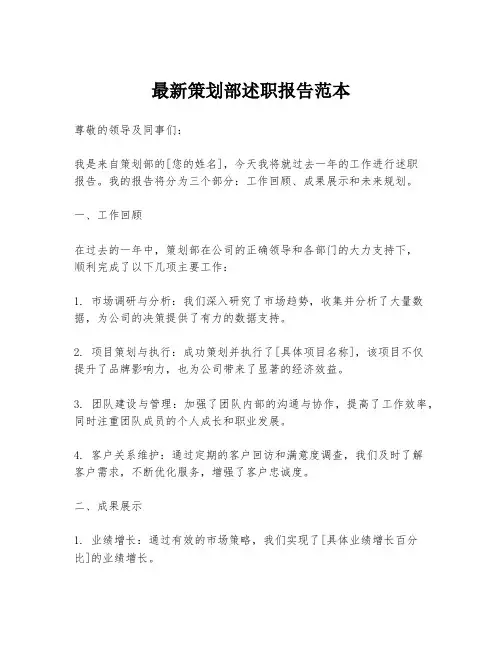 最新策划部述职报告范本

尊敬的领导及同事们：

我是来自策划部的[您的姓名]，今天我将就过去一年的工作进行述职报告。我的报告将分为三个部分：工作回顾、成果展示和未来规划。

一、工作回顾

在过去的一年中，策划部在公司的正确领导和各部门的大力支持下，顺利完成了以下几项主要工作：

1. 市场调研与分析：我们深入研究了市场趋势，收集并分析了大量数据，为公司的决策提供了有力的数据支持。

2. 项目策划与执行：成功策划并执行了[具体项目名称]，该项目不仅提升了品牌影响力，也为公司带来了显著的经济效益。

3. 团队建设与管理：加强了团队内部的沟通与协作，提高了工作效率，同时注重团队成员的个人成长和职业发展。

4. 客户关系维护：通过定期的客户回访和满意度调查，我们及时了解客户需求，不断优化服务，增强了客户忠诚度。

二、成果展示

1. 业绩增长：通过有效的市场策略，我们实现了[具体业绩增长百分比]的业绩增长。